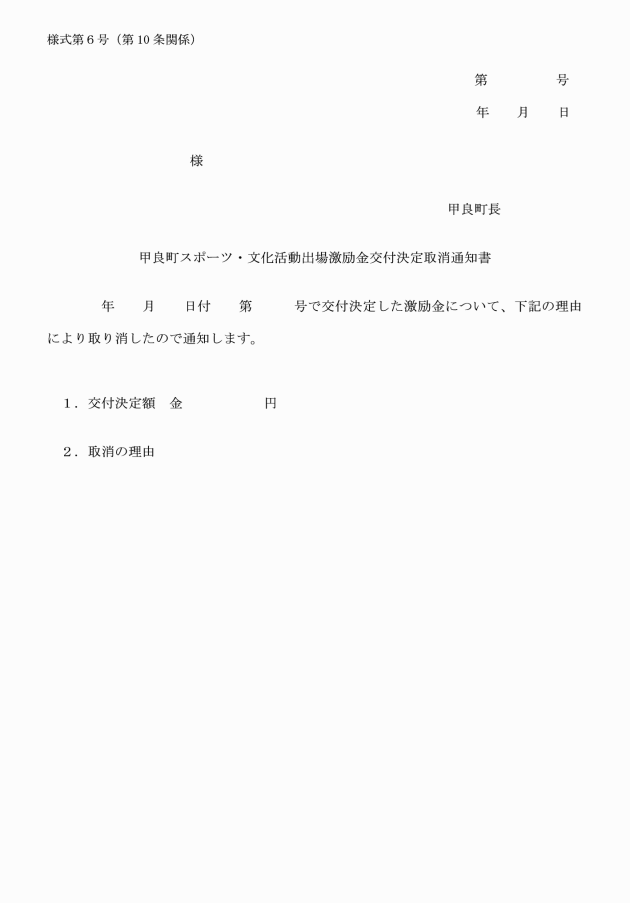 様式第６号（第10条関係）

第　　　　号

年　　月　　日

様

甲良町長

甲良町スポーツ・文化活動出場激励金交付決定取消通知書

年　　月　　日付　　第　　　号で交付決定した激励金について、下記の理由により取り消したので通知します。

１．交付決定額　金　　　　　　円

２．取消の理由